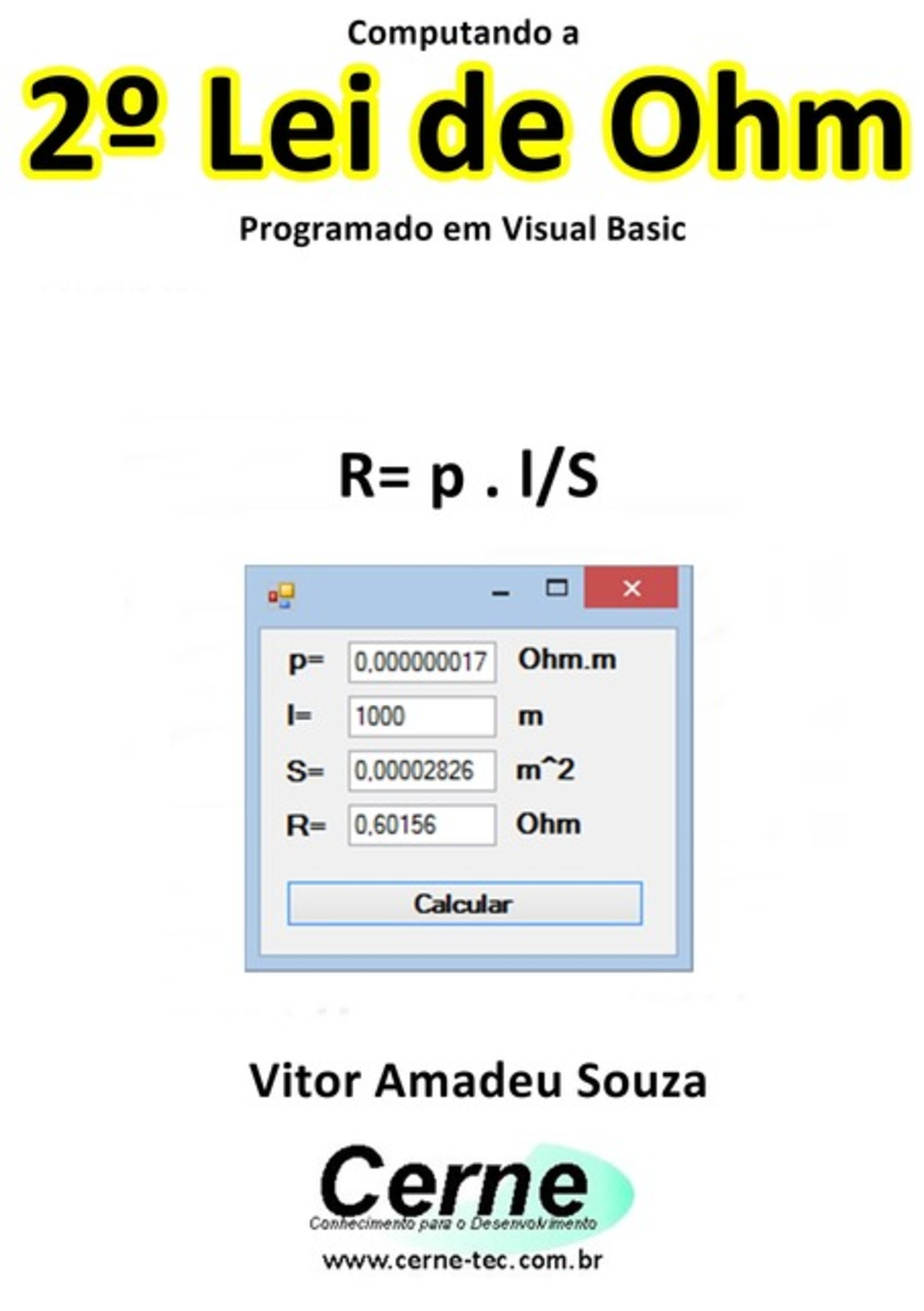 Computando a

2º Lei de Ohm

Programado em Visual Basic

R= p . l/S

p= 0,000000017 Ohm.m

l= 1000 m

S= 0,00002826 m^2

R= 0,60156 Ohm

Calcular

Vitor Amadeu Souza

Cerne

Conhecimento para o Desenvolvimento

www.cerne-tec.com.br